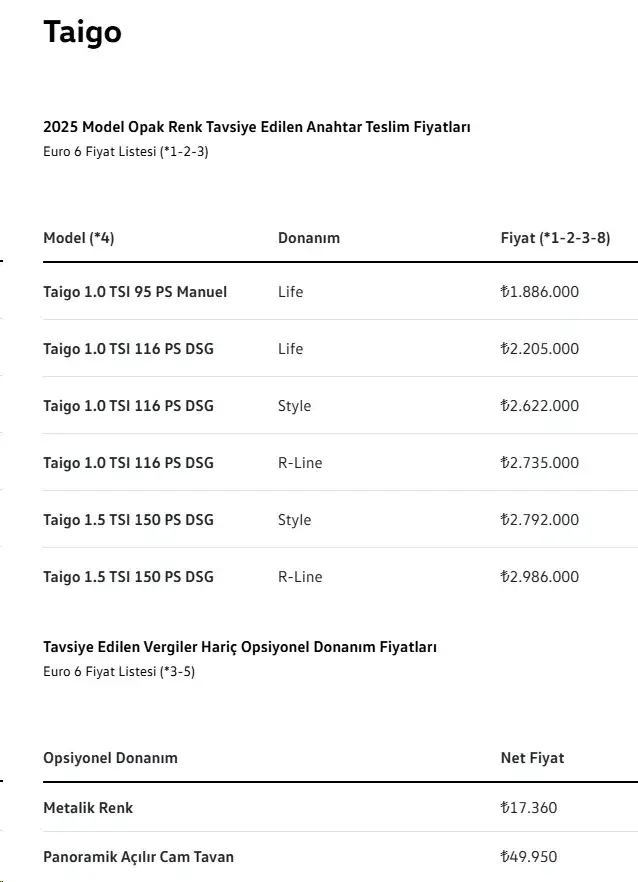 Taigo

2025 Model Opak Renk Tavsiye Edilen Anahtar Teslim Fiyatları
Euro 6 Fiyat Listesi (*1-2-3)

| Model (*4) | Donanım | Fiyat (*1-2-3-8) |
|---|---|---|
| Taigo 1.0 TSI 95 PS Manuel | Life | ₺1.886.000 |
| Taigo 1.0 TSI 116 PS DSG | Life | ₺2.205.000 |
| Taigo 1.0 TSI 116 PS DSG | Style | ₺2.622.000 |
| Taigo 1.0 TSI 116 PS DSG | R-Line | ₺2.735.000 |
| Taigo 1.5 TSI 150 PS DSG | Style | ₺2.792.000 |
| Taigo 1.5 TSI 150 PS DSG | R-Line | ₺2.986.000 |

Tavsiye Edilen Vergiler Hariç Opsiyonel Donanım Fiyatları
Euro 6 Fiyat Listesi (*3-5)

| Opsiyonel Donanım | Net Fiyat |
|---|---|
| Metalik Renk | ₺17.360 |
| Panoramik Açılır Cam Tavan | ₺49.950 |